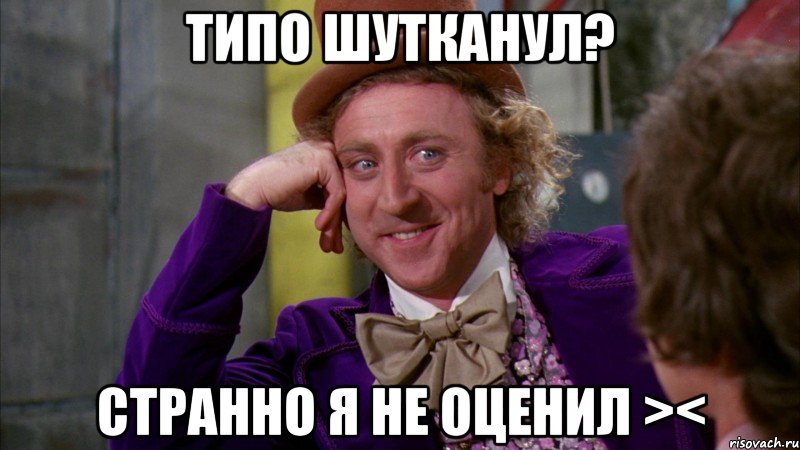 ТИПО ШУТКАНУЛ?

СТРАННО Я НЕ ОЦЕНИЛ ><

risovach.ru